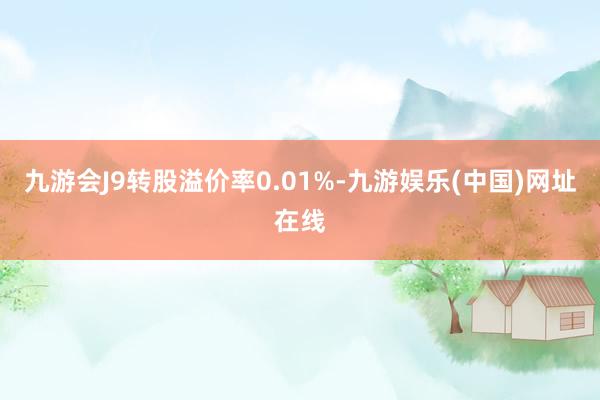 九游会J9转股溢价率0.01%-九游娱乐(中国)网址在线